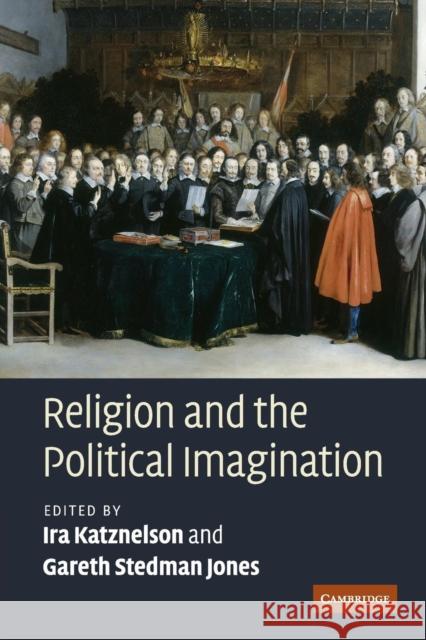 Religion and the Political Imagination

EDITED BY
Ira Katznelson and
Gareth Stedman Jones

CAMBRIDGE